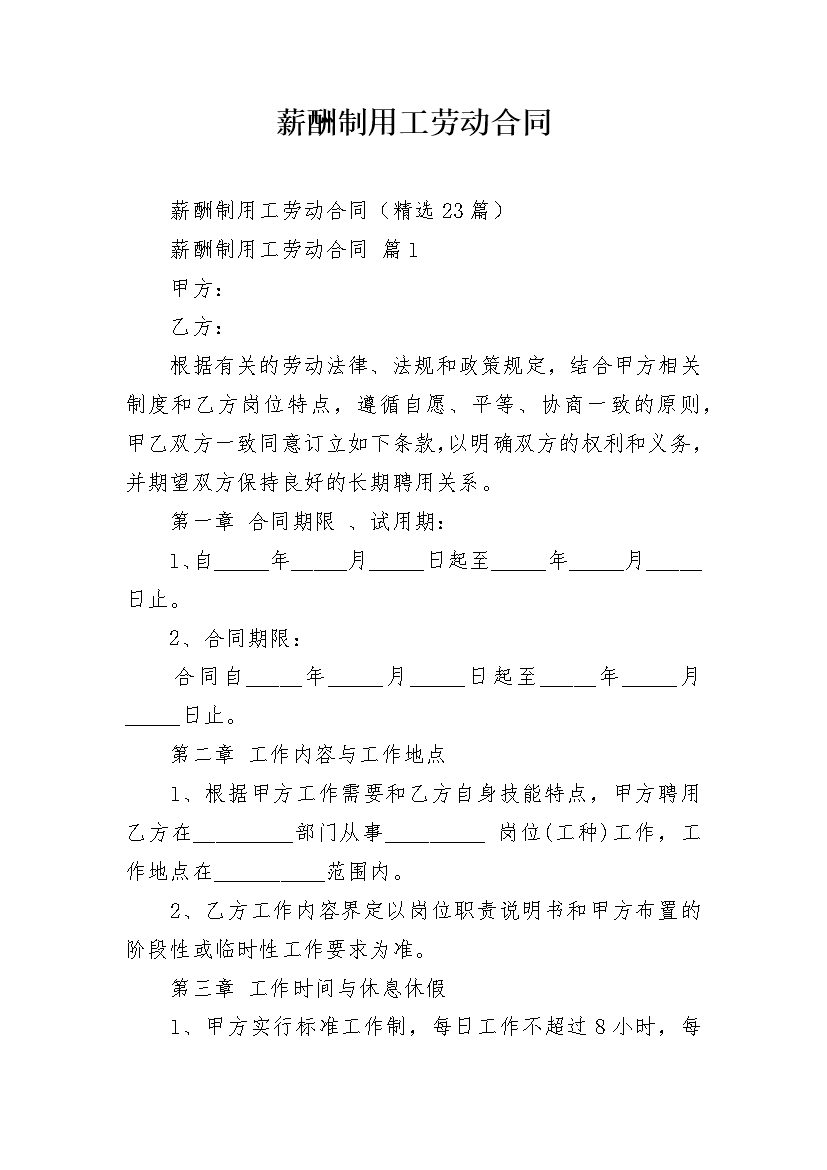 薪酬制用工劳动合同

薪酬制用工劳动合同（精选23篇）

薪酬制用工劳动合同 篇1

甲方：

乙方：

根据有关的劳动法律、法规和政策规定，结合甲方相关制度和乙方岗位特点，遵循自愿、平等、协商一致的原则，甲乙双方一致同意订立如下条款，以明确双方的权利和义务，并期望双方保持良好的长期聘用关系。

第一章 合同期限 、试用期：

1、自_____年_____月_____日起至_____年_____月_____日止。

2、合同期限：

合同自_____年_____月_____日起至_____年_____月_____日止。

第二章 工作内容与工作地点

1、根据甲方工作需要和乙方自身技能特点，甲方聘用乙方在_________部门从事_________ 岗位(工种)工作，工作地点在__________范围内。

2、乙方工作内容界定以岗位职责说明书和甲方布置的阶段性或临时性工作要求为准。

第三章 工作时间与休息休假

1、甲方实行标准工作制，每日工作不超过8小时，每